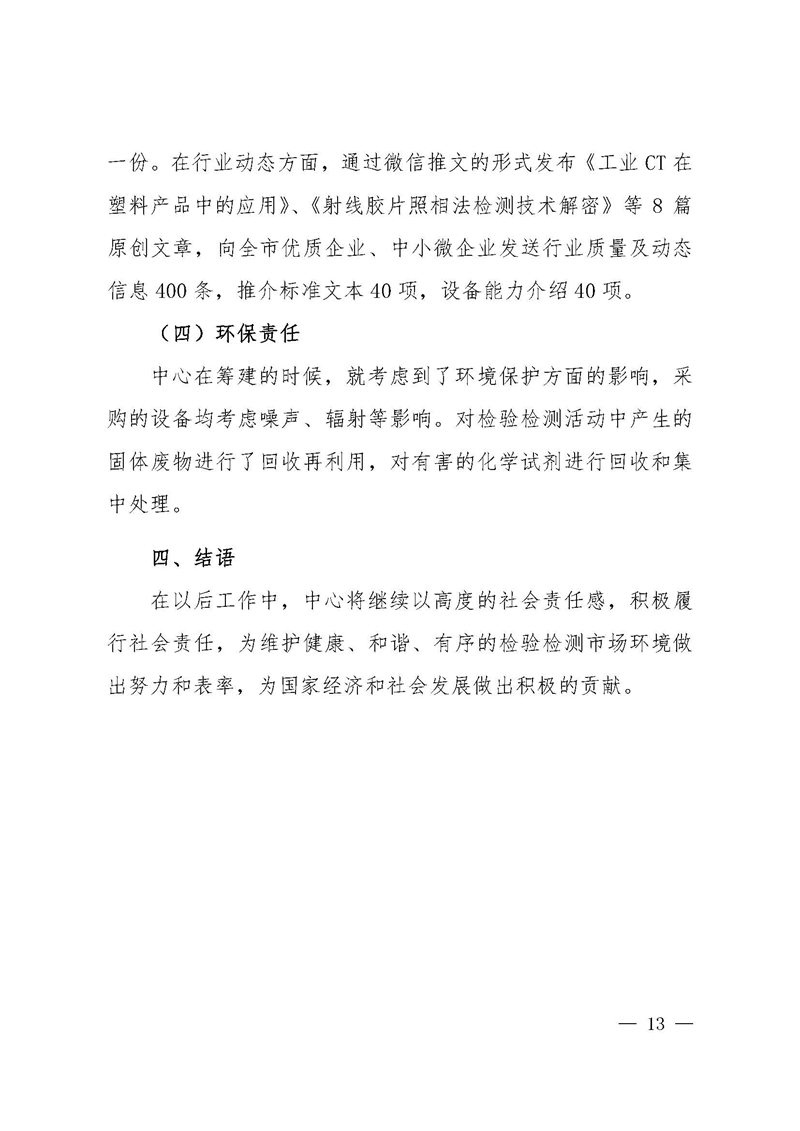 一份。在行业动态方面，通过微信推文的形式发布《工业 CT 在塑料产品中的应用》、《射线胶片照相法检测技术解密》等 8 篇原创文章，向全市优质企业、中小微企业发送行业质量及动态信息 400 条，推介标准文本 40 项，设备能力介绍 40 项。

（四）环保责任

中心在筹建的时候，就考虑到了环境保护方面的影响，采购的设备均考虑噪声、辐射等影响。对检验检测活动中产生的固体废物进行了回收再利用，对有害的化学试剂进行回收和集中处理。

四、结语

在以后工作中，中心将继续以高度的社会责任感，积极履行社会责任，为维护健康、和谐、有序的检验检测市场环境做出努力和表率，为国家经济和社会发展做出积极的贡献。

— 13 —